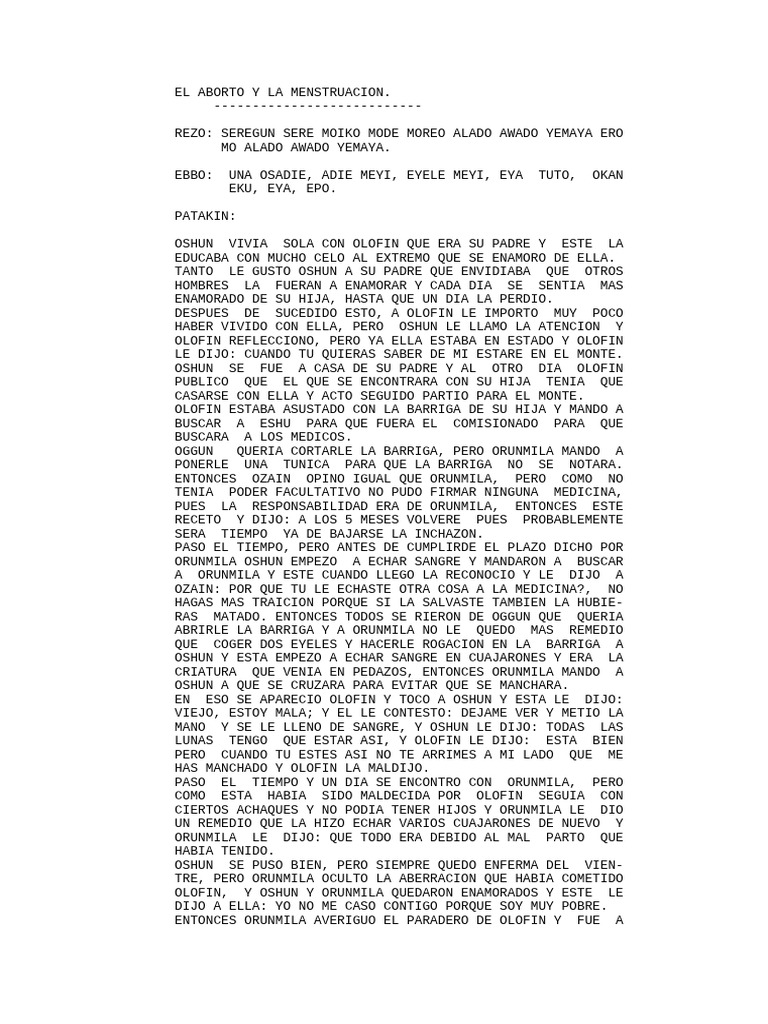 EL ABORTO Y LA MENSTRUACION.
---------------------------

REZO: SEREGUN SERE MOIKO MODE MOREO ALADO AWADO YEMAYA ERO MO ALADO AWADO YEMAYA.

EBBO: UNA OSADIE, ADIE MEYI, EYELE MEYI, EYA TUTO, OKAN EKU, EYA, EPO.

PATAKIN:

OSHUN VIVIA SOLA CON OLOFIN QUE ERA SU PADRE Y ESTE LA EDUCABA CON MUCHO CELO AL EXTREMO QUE SE ENAMORO DE ELLA. TANTO LE GUSTO OSHUN A SU PADRE QUE ENVIDIABA QUE OTROS HOMBRES LA FUERAN A ENAMORAR Y CADA DIA SE SENTIA MAS ENAMORADO DE SU HIJA, HASTA QUE UN DIA LA PERDIO.
DESPUES DE SUCEDIDO ESTO, A OLOFIN LE IMPORTO MUY POCO HABER VIVIDO CON ELLA, PERO OSHUN LE LLAMO LA ATENCION Y OLOFIN REFLECCIONO, PERO YA ELLA ESTABA EN ESTADO Y OLOFIN LE DIJO: CUANDO TU QUIERAS SABER DE MI ESTARE EN EL MONTE.
OSHUN SE FUE A CASA DE SU PADRE Y AL OTRO DIA OLOFIN PUBLICO QUE EL QUE SE ENCONTRARA CON SU HIJA TENIA QUE CASARSE CON ELLA Y ACTO SEGUIDO PARTIO PARA EL MONTE.
OLOFIN ESTABA ASUSTADO CON LA BARRIGA DE SU HIJA Y MANDO A BUSCAR A ESHU PARA QUE FUERA EL COMISIONADO PARA QUE BUSCARA A LOS MEDICOS.
OGGUN QUERIA CORTARLE LA BARRIGA, PERO ORUNMILA MANDO A PONERLE UNA TUNICA PARA QUE LA BARRIGA NO SE NOTARA. ENTONCES OZAIN OPINO IGUAL QUE ORUNMILA, PERO COMO NO TENIA PODER FACULTATIVO NO PUDO FIRMAR NINGUNA MEDICINA, PUES LA RESPONSABILIDAD ERA DE ORUNMILA, ENTONCES ESTE RECETO Y DIJO: A LOS 5 MESES VOLVERE PUES PROBABLEMENTE SERA TIEMPO YA DE BAJARSE LA INCHAZON.
PASO EL TIEMPO, PERO ANTES DE CUMPLIRDE EL PLAZO DICHO POR ORUNMILA OSHUN EMPEZO A ECHAR SANGRE Y MANDARON A BUSCAR A ORUNMILA Y ESTE CUANDO LLEGO LA RECONOCIO Y LE DIJO A OZAIN: POR QUE TU LE ECHASTE OTRA COSA A LA MEDICINA?, NO HAGAS MAS TRAICION PORQUE SI LA SALVASTE TAMBIEN LA HUBIERAS MATADO. ENTONCES TODOS SE RIERON DE OGGUN QUE QUERIA ABRIRLE LA BARRIGA Y A ORUNMILA NO LE QUEDO MAS REMEDIO QUE COGER DOS EYELES Y HACERLE ROGACION EN LA BARRIGA A OSHUN Y ESTA EMPEZO A ECHAR SANGRE EN CUAJARONES Y ERA LA CRIATURA QUE VENIA EN PEDAZOS, ENTONCES ORUNMILA MANDO A OSHUN A QUE SE CRUZARA PARA EVITAR QUE SE MANCHARA.
EN ESO SE APARECIO OLOFIN Y TOCO A OSHUN Y ESTA LE DIJO: VIEJO, ESTOY MALA; Y EL LE CONTESTO: DEJAME VER Y METIO LA MANO Y SE LE LLENO DE SANGRE, Y OSHUN LE DIJO: TODAS LAS LUNAS TENGO QUE ESTAR ASI, Y OLOFIN LE DIJO: ESTA BIEN PERO CUANDO TU ESTES ASI NO TE ARRIMES A MI LADO QUE ME HAS MANCHADO Y OLOFIN LA MALDIJO.
PASO EL TIEMPO Y UN DIA SE ENCONTRO CON ORUNMILA, PERO COMO ESTA HABIA SIDO MALDECIDA POR OLOFIN SEGUIA CON CIERTOS ACHAQUES Y NO PODIA TENER HIJOS Y ORUNMILA LE DIO UN REMEDIO QUE LA HIZO ECHAR VARIOS CUAJARONES DE NUEVO Y ORUNMILA LE DIJO: QUE TODO ERA DEBIDO AL MAL PARTO QUE HABIA TENIDO.
OSHUN SE PUSO BIEN, PERO SIEMPRE QUEDO ENFERMA DEL VIENTRE, PERO ORUNMILA OCULTO LA ABERRACION QUE HABIA COMETIDO OLOFIN, Y OSHUN Y ORUNMILA QUEDARON ENAMORADOS Y ESTE LE DIJO A ELLA: YO NO ME CASO CONTIGO PORQUE SOY MUY POBRE.
ENTONCES ORUNMILA AVERIGUO EL PARADERO DE OLOFIN Y FUE A